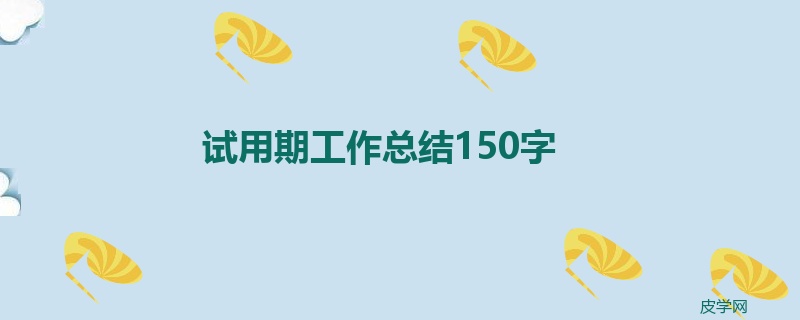 试用期工作总结150字

皮学网